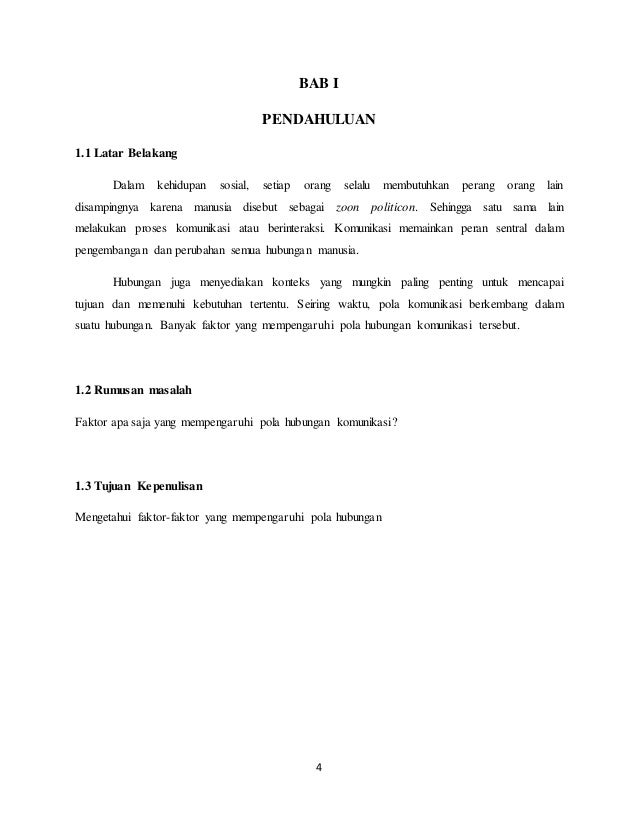 BAB I

PENDAHULUAN

1.1 Latar Belakang

Dalam kehidupan sosial, setiap orang selalu membutuhkan perang orang lain disampingnya karena manusia disebut sebagai zoon politicon. Sehingga satu sama lain melakukan proses komunikasi atau berinteraksi. Komunikasi memainkan peran sentral dalam pengembangan dan perubahan semua hubungan manusia.

Hubungan juga menyediakan konteks yang mungkin paling penting untuk mencapai tujuan dan memenuhi kebutuhan tertentu. Seiring waktu, pola komunikasi berkembang dalam suatu hubungan. Banyak faktor yang mempengaruhi pola hubungan komunikasi tersebut.

1.2 Rumusan masalah

Faktor apa saja yang mempengaruhi pola hubungan komunikasi?

1.3 Tujuan Kepenulisan

Mengetahui faktor-faktor yang mempengaruhi pola hubungan

4